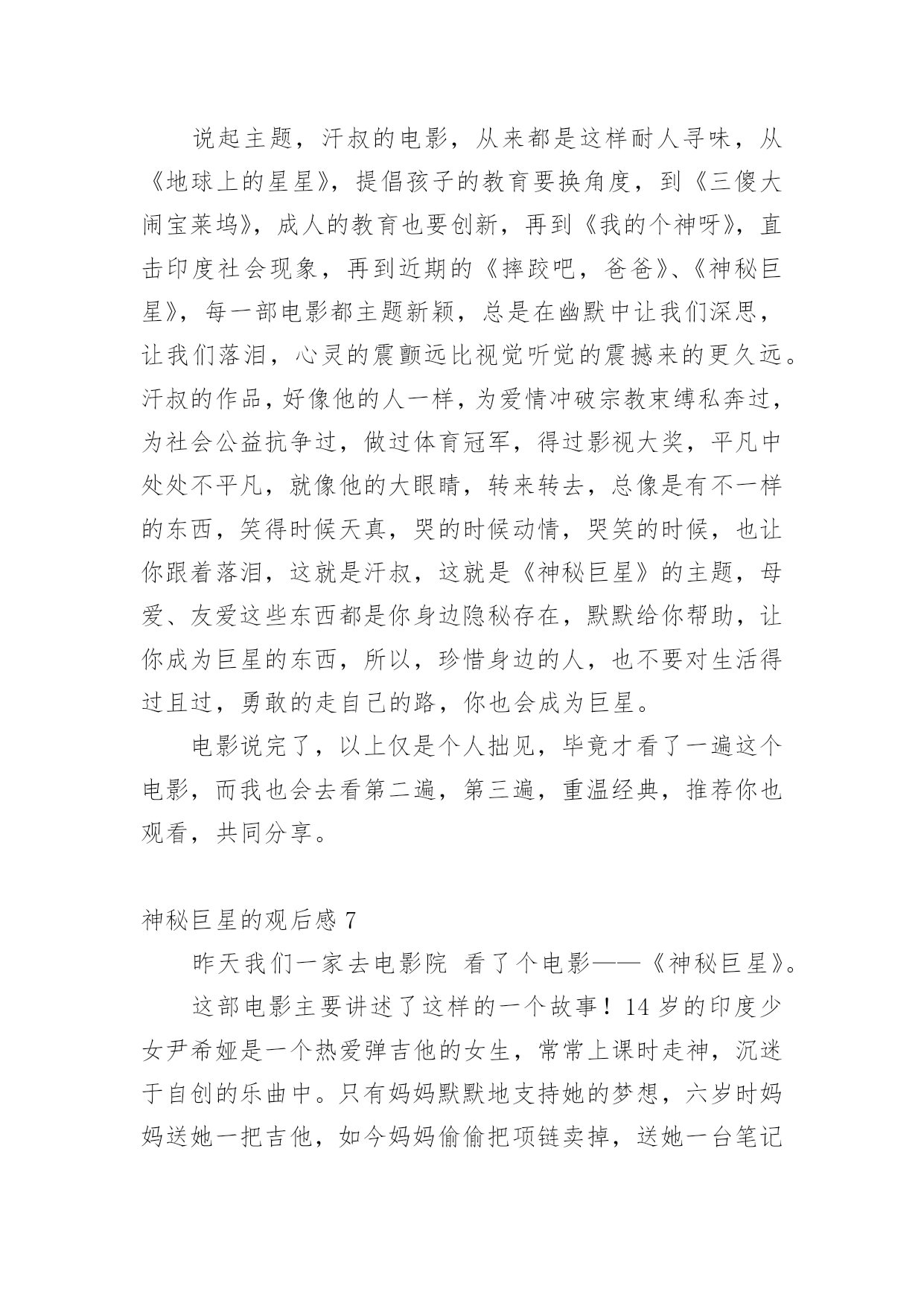 说起主题，汗叔的电影，从来都是这样耐人寻味，从《地球上的星星》，提倡孩子的教育要换角度，到《三傻大闹宝莱坞》，成人的教育也要创新，再到《我的个神呀》，直击印度社会现象，再到近期的《摔跤吧，爸爸》、《神秘巨星》，每一部电影都主题新颖，总是在幽默中让我们深思，让我们落泪，心灵的震颤远比视觉听觉的震撼来的更久远。汗叔的作品，好像他的人一样，为爱情冲破宗教束缚私奔过，为社会公益抗争过，做过体育冠军，得过影视大奖，平凡中处处不平凡，就像他的大眼睛，转来转去，总像是有不一样的东西，笑得时候天真，哭的时候动情，哭笑的时候，也让你跟着落泪，这就是汗叔，这就是《神秘巨星》的主题，母爱、友爱这些东西都是你身边隐秘存在，默默给你帮助，让你成为巨星的东西，所以，珍惜身边的人，也不要对生活得过且过，勇敢的走自己的路，你也会成为巨星。

电影说完了，以上仅是个人拙见，毕竟才看了一遍这个电影，而我也会去看第二遍，第三遍，重温经典，推荐你也观看，共同分享。

神秘巨星的观后感 7

昨天我们一家去电影院 看了个电影——《神秘巨星》。

这部电影主要讲述了这样的一个故事！14 岁的印度少女尹希娅是一个热爱弹吉他的女生，常常上课时走神，沉迷于自创的乐曲中。只有妈妈默默地支持她的梦想，六岁时妈妈送她一把吉他，如今妈妈偷偷把项链卖掉，送她一台笔记